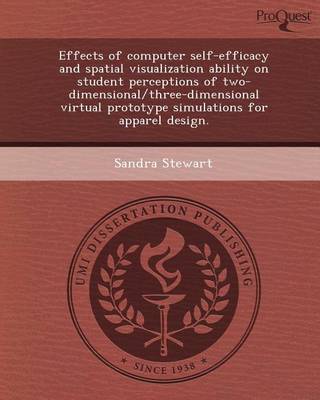 ProQuest

Effects of computer self-efficacy and spatial visualization ability on student perceptions of two-dimensional/three-dimensional virtual prototype simulations for apparel design.

Sandra Stewart

UMI DISSERTATION PUBLISHING

* SINCE 1938 *